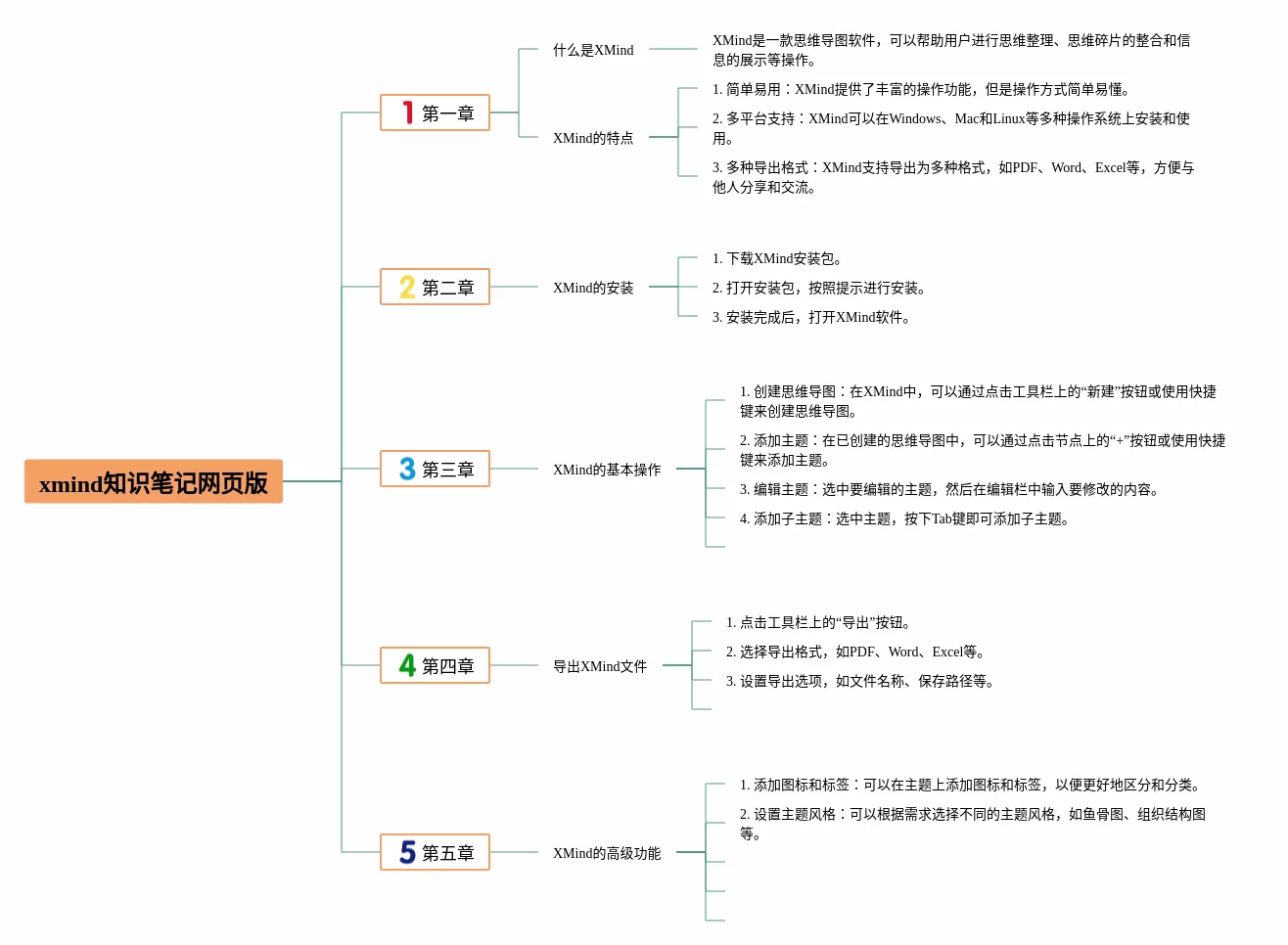 xmind知识笔记网页版

1 第一章

什么是XMind

XMind是一款思维导图软件，可以帮助用户进行思维整理、思维碎片的整合和信息的展示等操作。

XMind的特点

1. 简单易用：XMind提供了丰富的操作功能，但是操作方式简单易懂。

2. 多平台支持：XMind可以在Windows、Mac和Linux等多种操作系统上安装和使用。

3. 多种导出格式：XMind支持导出为多种格式，如PDF、Word、Excel等，方便与他人分享和交流。

2 第二章

XMind的安装

1. 下载XMind安装包。

2. 打开安装包，按照提示进行安装。

3. 安装完成后，打开XMind软件。

3 第三章

XMind的基本操作

1. 创建思维导图：在XMind中，可以通过点击工具栏上的“新建”按钮或使用快捷键来创建思维导图。

2. 添加主题：在已创建的思维导图中，可以通过点击节点上的“+”按钮或使用快捷键来添加主题。

3. 编辑主题：选中要编辑的主题，然后在编辑栏中输入要修改的内容。

4. 添加子主题：选中主题，按下Tab键即可添加子主题。

4 第四章

导出XMind文件

1. 点击工具栏上的“导出”按钮。

2. 选择导出格式，如PDF、Word、Excel等。

3. 设置导出选项，如文件名称、保存路径等。

5 第五章

XMind的高级功能

1. 添加图标和标签：可以在主题上添加图标和标签，以便更好地区分和分类。

2. 设置主题风格：可以根据需求选择不同的主题风格，如鱼骨图、组织结构图等。